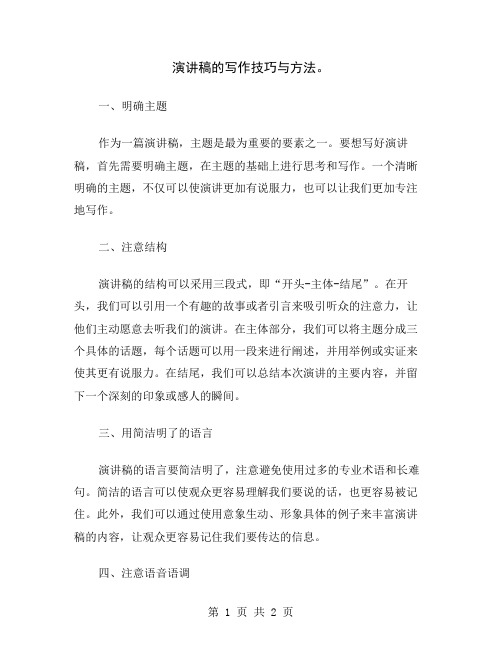 演讲稿的写作技巧与方法。

一、明确主题

作为一篇演讲稿，主题是最为重要的要素之一。要想写好演讲稿，首先需要明确主题，在主题的基础上进行思考和写作。一个清晰明确的主题，不仅可以使演讲更加有说服力，也可以让我们更加专注地写作。

二、注意结构

演讲稿的结构可以采用三段式，即“开头-主体-结尾”。在开头，我们可以引用一个有趣的故事或者引言来吸引听众的注意力，让他们主动愿意去听我们的演讲。在主体部分，我们可以将主题分成三个具体的话题，每个话题可以用一段来进行阐述，并用举例或实证来使其更有说服力。在结尾，我们可以总结本次演讲的主要内容，并留下一个深刻的印象或感人的瞬间。

三、用简洁明了的语言

演讲稿的语言要简洁明了，注意避免使用过多的专业术语和长难句。简洁的语言可以使观众更容易理解我们要说的话，也更容易被记住。此外，我们可以通过使用意象生动、形象具体的例子来丰富演讲稿的内容，让观众更容易记住我们要传达的信息。

四、注意语音语调

第 1 页 共 2 页